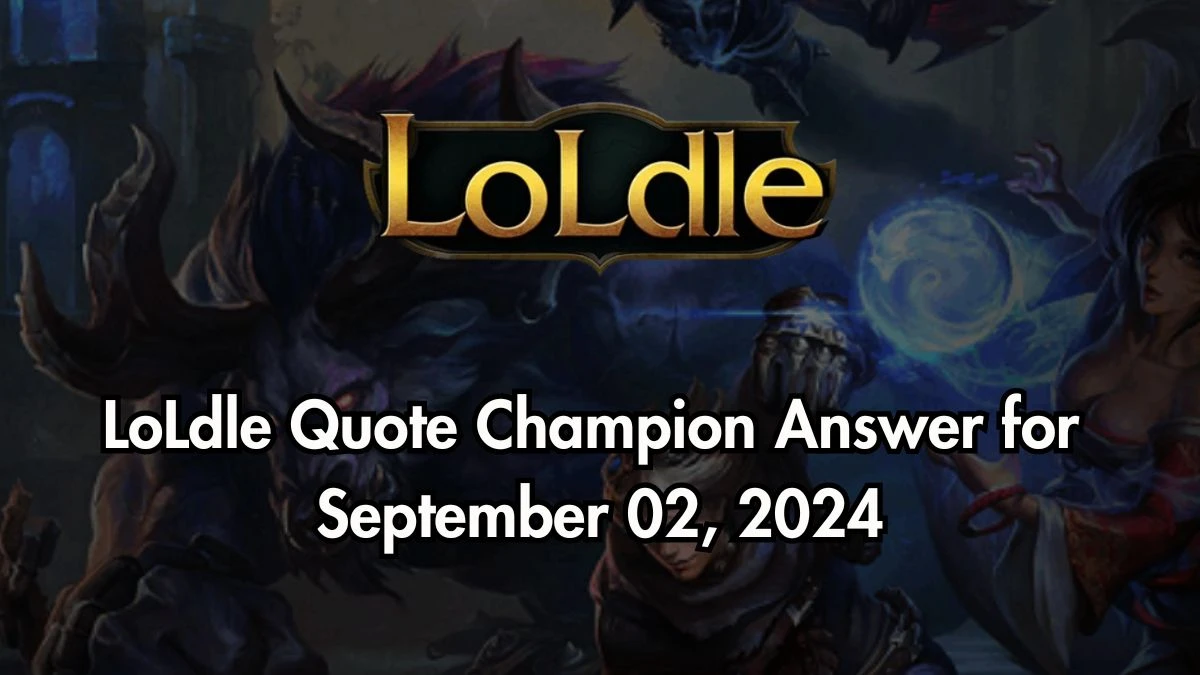 LoLdle

LoLdle Quote Champion Answer for September 02, 2024